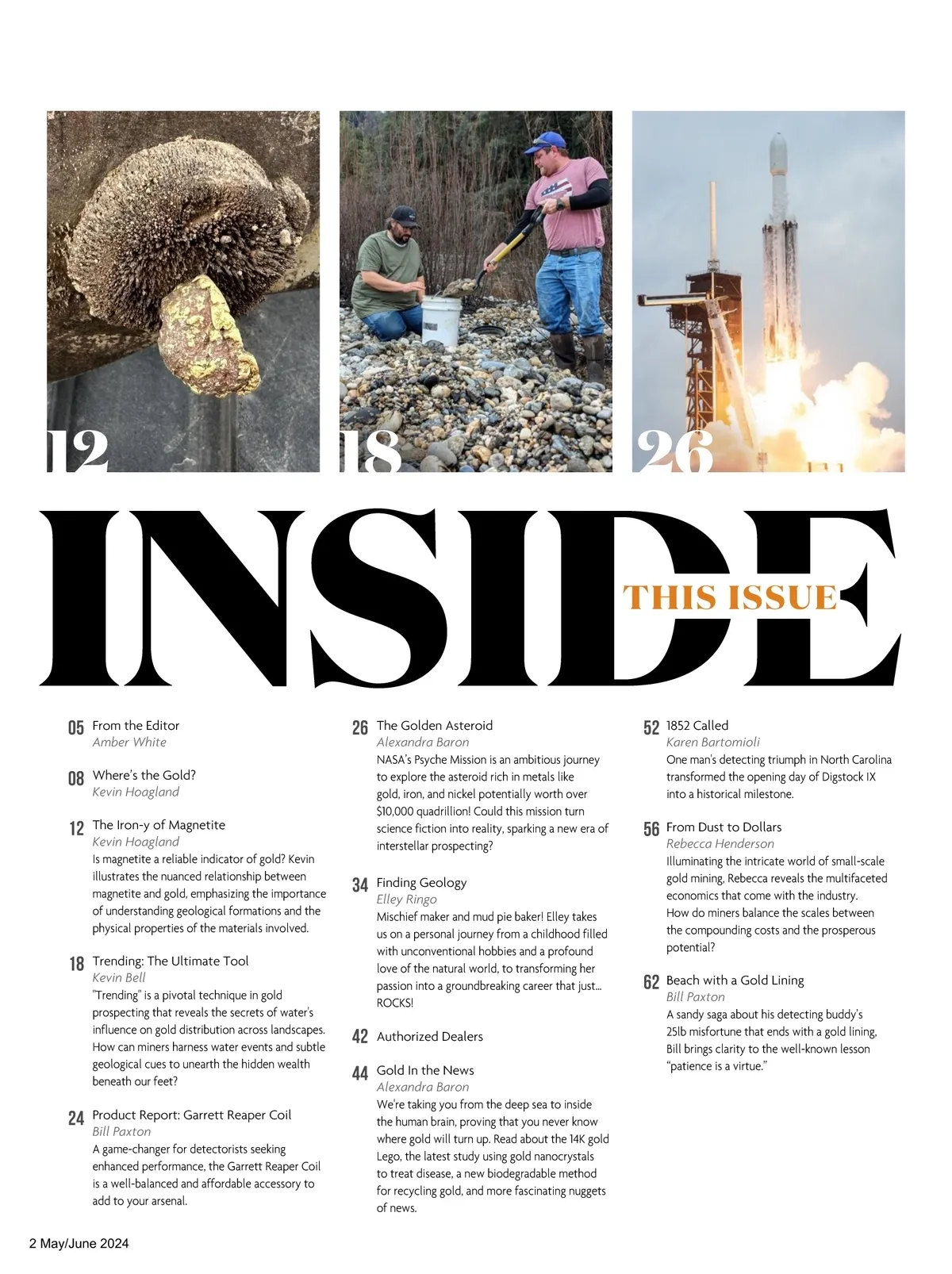 12

18

26

INSIDE

THIS ISSUE

05 From the Editor
Amber White

08 Where's the Gold?
Kevin Hoagland

12 The Iron-y of Magnetite
Kevin Hoagland
Is magnetite a reliable indicator of gold? Kevin illustrates the nuanced relationship between magnetite and gold, emphasizing the importance of understanding geological formations and the physical properties of the materials involved.

18 Trending: The Ultimate Tool
Kevin Bell
"Trending" is a pivotal technique in gold prospecting that reveals the secrets of water's influence on gold distribution across landscapes. How can miners harness water events and subtle geological cues to unearth the hidden wealth beneath our feet?

24 Product Report: Garrett Reaper Coil
Bill Paxton
A game-changer for detectorists seeking enhanced performance, the Garrett Reaper Coil is a well-balanced and affordable accessory to add to your arsenal.

26 The Golden Asteroid
Alexandra Baron
NASA's Psyche Mission is an ambitious journey to explore the asteroid rich in metals like gold, iron, and nickel potentially worth over $10,000 quadrillion! Could this mission turn science fiction into reality, sparking a new era of interstellar prospecting?

34 Finding Geology
Elley Ringo
Mischief maker and mud pie baker! Elley takes us on a personal journey from a childhood filled with unconventional hobbies and a profound love of the natural world, to transforming her passion into a groundbreaking career that just... ROCKS!

42 Authorized Dealers

44 Gold In the News
Alexandra Baron
We're taking you from the deep sea to inside the human brain, proving that you never know where gold will turn up. Read about the 14K gold Lego, the latest study using gold nanocrystals to treat disease, a new biodegradable method for recycling gold, and more fascinating nuggets of news.

52 1852 Called
Karen Bartomioli
One man's detecting triumph in North Carolina transformed the opening day of Digstock IX into a historical milestone.

56 From Dust to Dollars
Rebecca Henderson
Illuminating the intricate world of small-scale gold mining, Rebecca reveals the multifaceted economics that come with the industry. How do miners balance the scales between the compounding costs and the prosperous potential?

62 Beach with a Gold Lining
Bill Paxton
A sandy saga about his detecting buddy's 25lb misfortune that ends with a gold lining, Bill brings clarity to the well-known lesson "patience is a virtue."

2 May/June 2024